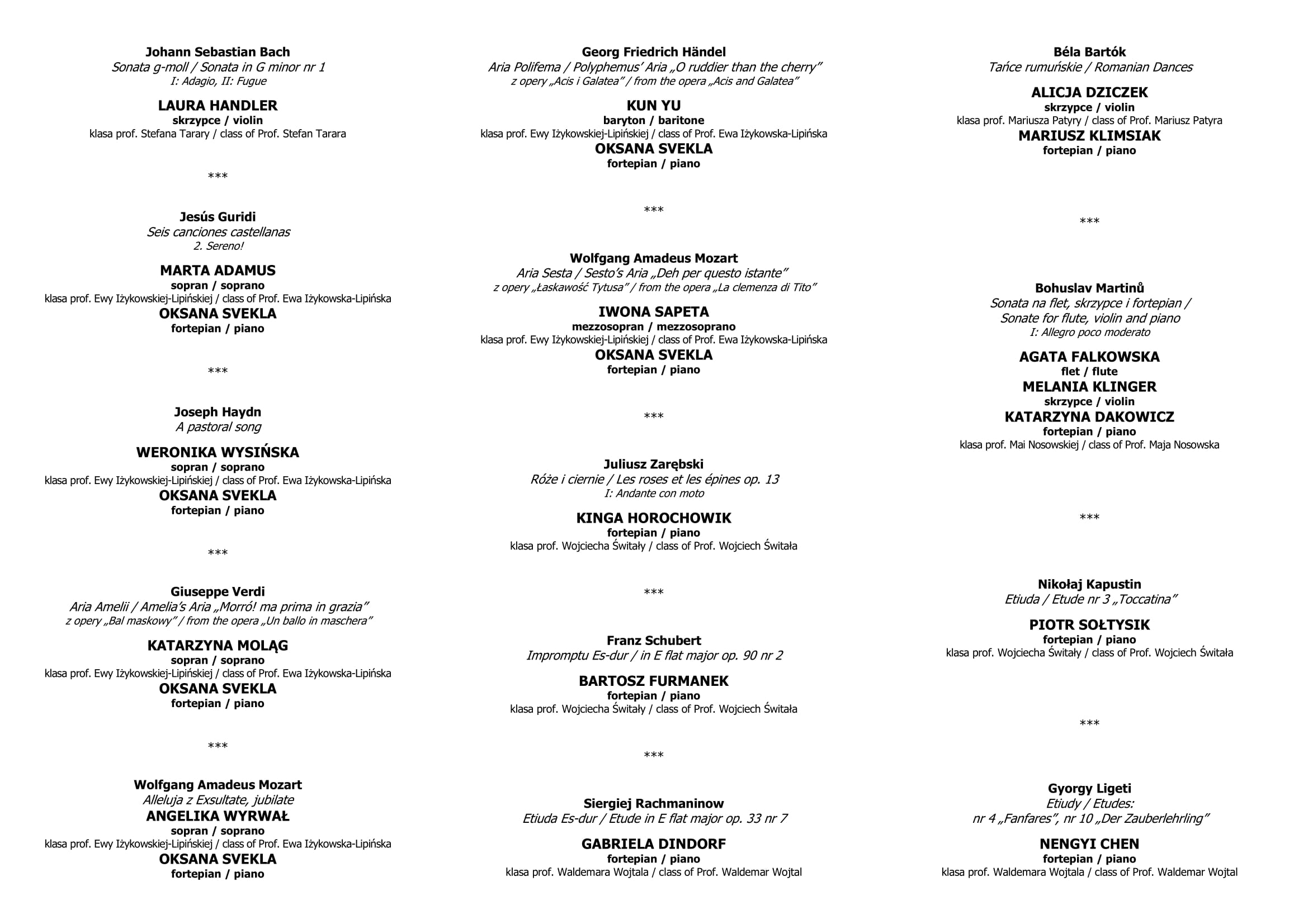 Johann Sebastian Bach
Sonata g-moll / Sonata in G minor nr 1
I: Adagio, II: Fugue

LAURA HANDLER
skrzypce / violin
klasa prof. Stefana Tarary / class of Prof. Stefan Tarara

***

Jesús Guridi
Seis canciones castellanas
2. Sereno!

MARTA ADAMUS
sopran / soprano
klasa prof. Ewy Iżykowskiej-Lipińskiej / class of Prof. Ewa Iżykowska-Lipińska
OKSANA SVEKLA
fortepian / piano

***

Joseph Haydn
A pastoral song

WERONIKA WYSIŃSKA
sopran / soprano
klasa prof. Ewy Iżykowskiej-Lipińskiej / class of Prof. Ewa Iżykowska-Lipińska
OKSANA SVEKLA
fortepian / piano

***

Giuseppe Verdi
Aria Amelii / Amelia's Aria „Morró! ma prima in grazia"
z opery „Bal maskowy" / from the opera „Un ballo in maschera"

KATARZYNA MOLĄG
sopran / soprano
klasa prof. Ewy Iżykowskiej-Lipińskiej / class of Prof. Ewa Iżykowska-Lipińska
OKSANA SVEKLA
fortepian / piano

***

Wolfgang Amadeus Mozart
Alleluja z Exsultate, jubilate
ANGELIKA WYRWAŁ
sopran / soprano
klasa prof. Ewy Iżykowskiej-Lipińskiej / class of Prof. Ewa Iżykowska-Lipińska
OKSANA SVEKLA
fortepian / piano

Georg Friedrich Händel
Aria Polifema / Polyphemus' Aria „O ruddier than the cherry"
z opery „Acis i Galatea" / from the opera „Acis and Galatea"

KUN YU
baryton / baritone
klasa prof. Ewy Iżykowskiej-Lipińskiej / class of Prof. Ewa Iżykowska-Lipińska
OKSANA SVEKLA
fortepian / piano

***

Wolfgang Amadeus Mozart
Aria Sesta / Sesto's Aria „Deh per questo istante"
z opery „Łaskawość Tytusa" / from the opera „La clemenza di Tito"

IWONA SAPETA
mezzosopran / mezzosoprano
klasa prof. Ewy Iżykowskiej-Lipińskiej / class of Prof. Ewa Iżykowska-Lipińska
OKSANA SVEKLA
fortepian / piano

***

Juliusz Zarębski
Róże i ciernie / Les roses et les épines op. 13
I: Andante con moto

KINGA HOROCHOWIK
fortepian / piano
klasa prof. Wojciecha Świtały / class of Prof. Wojciech Świtała

***

Franz Schubert
Impromptu Es-dur / in E flat major op. 90 nr 2

BARTOSZ FURMANEK
fortepian / piano
klasa prof. Wojciecha Świtały / class of Prof. Wojciech Świtała

***

Siergiej Rachmaninow
Etiuda Es-dur / Etude in E flat major op. 33 nr 7

GABRIELA DINDORF
fortepian / piano
klasa prof. Waldemara Wojtala / class of Prof. Waldemar Wojtal

Béla Bartók
Tańce rumuńskie / Romanian Dances

ALICJA DZICZEK
skrzypce / violin
klasa prof. Mariusza Patyry / class of Prof. Mariusz Patyra
MARIUSZ KLIMSIAK
fortepian / piano

***

Bohuslav Martinů
Sonata na flet, skrzypce i fortepian / Sonate for flute, violin and piano
I: Allegro poco moderato

AGATA FALKOWSKA
flet / flute
MELANIA KLINGER
skrzypce / violin
KATARZYNA DAKOWICZ
fortepian / piano
klasa prof. Mai Nosowskiej / class of Prof. Maja Nosowska

***

Nikołaj Kapustin
Etiuda / Etude nr 3 „Toccatina"

PIOTR SOŁTYSIK
fortepian / piano
klasa prof. Wojciecha Świtały / class of Prof. Wojciech Świtała

***

Gyorgy Ligeti
Etiudy / Etudes:
nr 4 „Fanfares", nr 10 „Der Zauberlehrling"

NENGYI CHEN
fortepian / piano
klasa prof. Waldemara Wojtala / class of Prof. Waldemar Wojtal